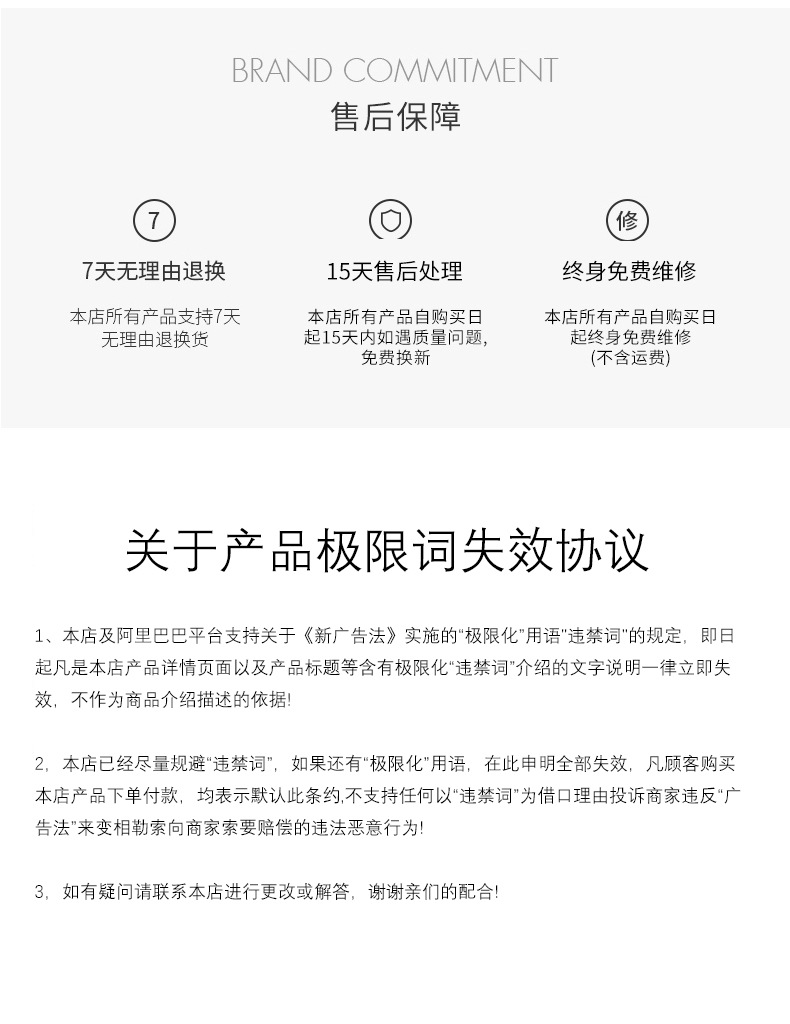 BRAND COMMITMENT
售后保障

7
7天无理由退换
本店所有产品支持7天无理由退换货

15天售后处理
本店所有产品自购买日起15天内如遇质量问题，免费换新

修
终身免费维修
本店所有产品自购买日起终身免费维修(不含运费)

关于产品极限词失效协议

1、本店及阿里巴巴平台支持关于《新广告法》实施的“极限化”用语“违禁词”的规定，即日起凡是本店产品详情页面以及产品标题等含有极限化“违禁词”介绍的文字说明一律立即失效，不作为商品介绍描述的依据!

2，本店已经尽量规避“违禁词”，如果还有“极限化”用语，在此申明全部失效，凡顾客购买本店产品下单付款，均表示默认此条约,不支持任何以“违禁词”为借口理由投诉商家违反“广告法”来变相勒索向商家索要赔偿的违法恶意行为!

3，如有疑问请联系本店进行更改或解答，谢谢亲们的配合!